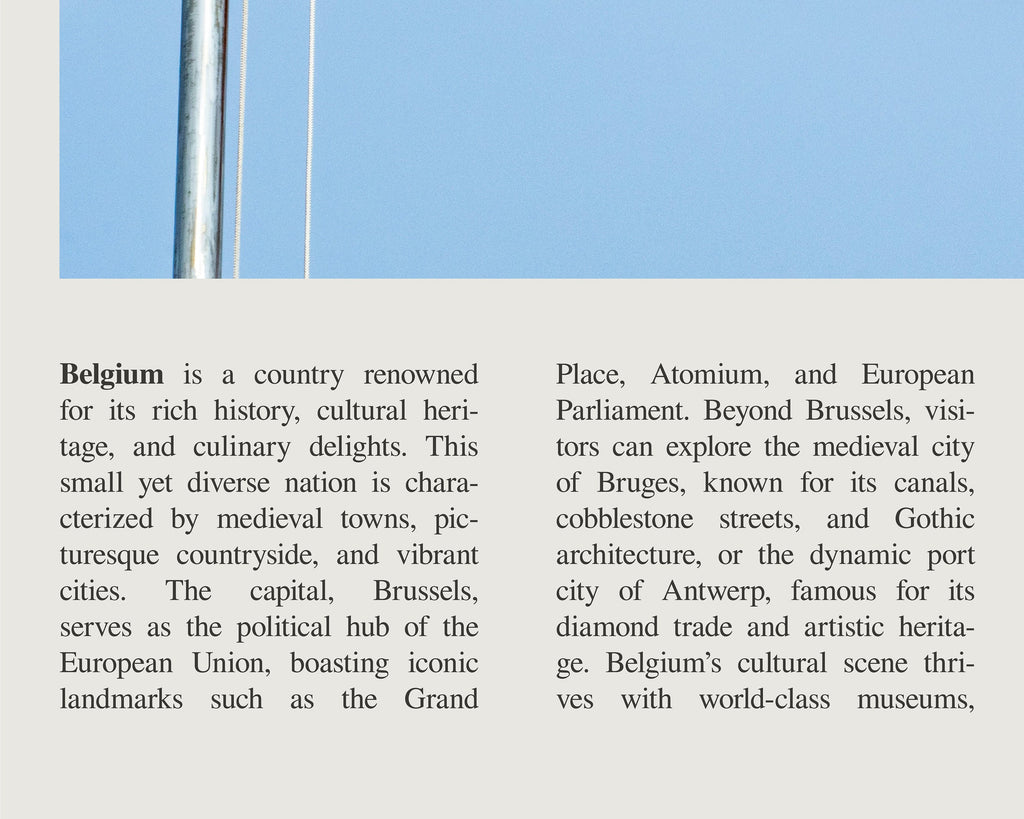 **Belgium** is a country renowned for its rich history, cultural heritage, and culinary delights. This small yet diverse nation is characterized by medieval towns, picturesque countryside, and vibrant cities. The capital, Brussels, serves as the political hub of the European Union, boasting iconic landmarks such as the Grand Place, Atomium, and European Parliament. Beyond Brussels, visitors can explore the medieval city of Bruges, known for its canals, cobblestone streets, and Gothic architecture, or the dynamic port city of Antwerp, famous for its diamond trade and artistic heritage. Belgium's cultural scene thrives with world-class museums,